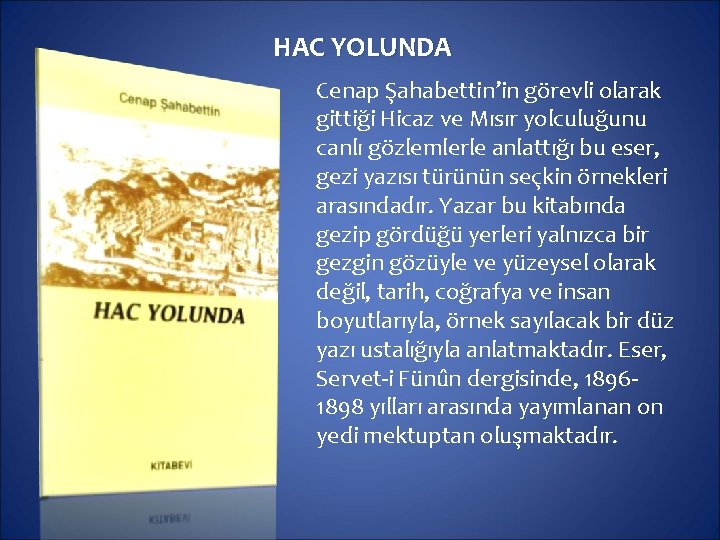 HAC YOLUNDA

Cenap Şahabettin

HAC YOLUNDA

KITABEVI

Cenap Şahabettin'in görevli olarak gittiği Hicaz ve Mısır yolculuğunu canlı gözlemlerle anlattığı bu eser, gezi yazısı türünün seçkin örnekleri arasındadır. Yazar bu kitabında gezip gördüğü yerleri yalnızca bir gezgin gözüyle ve yüzeysel olarak değil, tarih, coğrafya ve insan boyutlarıyla, örnek sayılacak bir düz yazı ustalığıyla anlatmaktadır. Eser, Servet-i Fünûn dergisinde, 1896-1898 yılları arasında yayımlanan on yedi mektuptan oluşmaktadır.